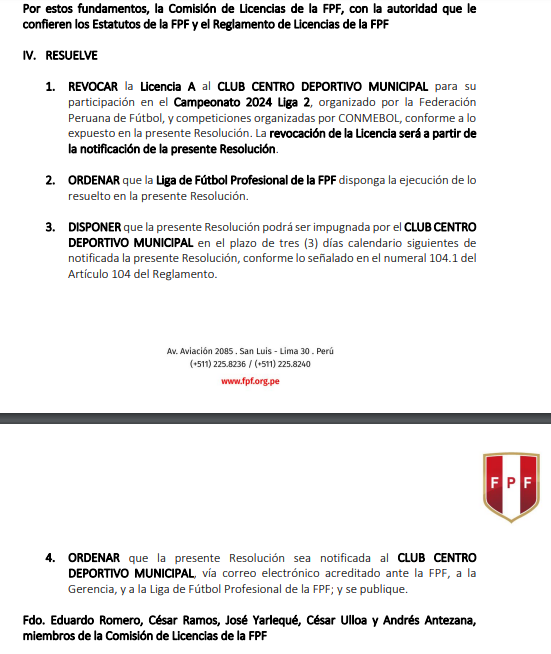 Por estos fundamentos, la Comisión de Licencias de la FPF, con la autoridad que le confieren los Estatutos de la FPF y el Reglamento de Licencias de la FPF

IV. RESUELVE

1. REVOCAR la Licencia A al CLUB CENTRO DEPORTIVO MUNICIPAL para su participación en el Campeonato 2024 Liga 2, organizado por la Federación Peruana de Fútbol, y competiciones organizadas por CONMEBOL, conforme a lo expuesto en la presente Resolución. La revocación de la Licencia será a partir de la notificación de la presente Resolución.

2. ORDENAR que la Liga de Fútbol Profesional de la FPF disponga la ejecución de lo resuelto en la presente Resolución.

3. DISPONER que la presente Resolución podrá ser impugnada por el CLUB CENTRO DEPORTIVO MUNICIPAL en el plazo de tres (3) días calendario siguientes de notificada la presente Resolución, conforme lo señalado en el numeral 104.1 del Artículo 104 del Reglamento.

Av. Aviación 2085 . San Luis - Lima 30 . Perú
(+511) 225.8236 / (+511) 225.8240
www.fpf.org.pe

FPF

4. ORDENAR que la presente Resolución sea notificada al CLUB CENTRO DEPORTIVO MUNICIPAL, vía correo electrónico acreditado ante la FPF, a la Gerencia, y a la Liga de Fútbol Profesional de la FPF; y se publique.

Fdo. Eduardo Romero, César Ramos, José Yarlequé, César Ulloa y Andrés Antezana, miembros de la Comisión de Licencias de la FPF